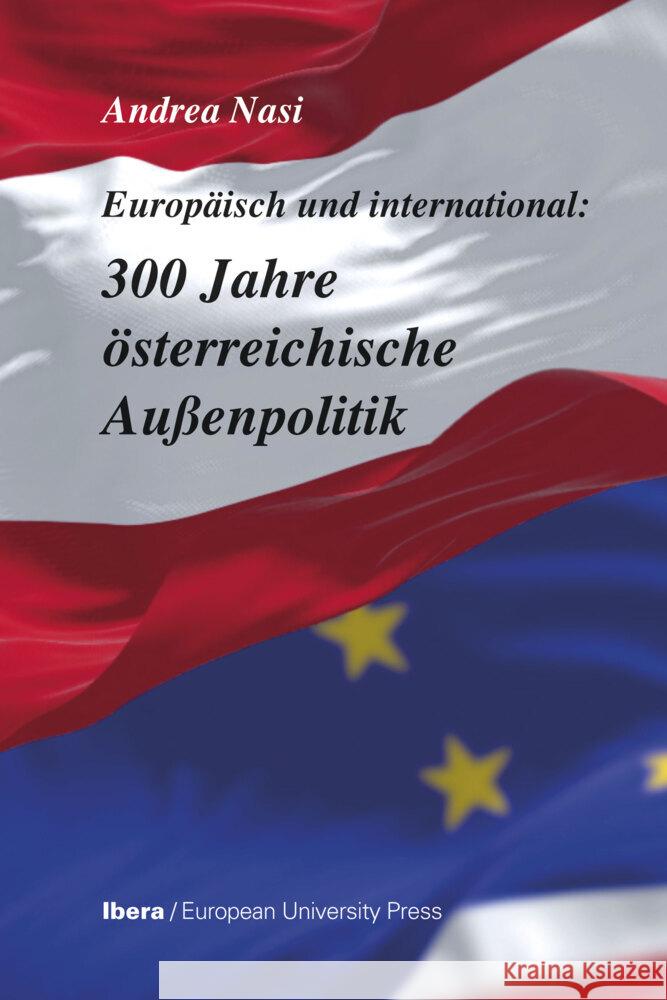 Andrea Nasi

Europäisch und international:

300 Jahre österreichische Außenpolitik

Ibera / European University Press